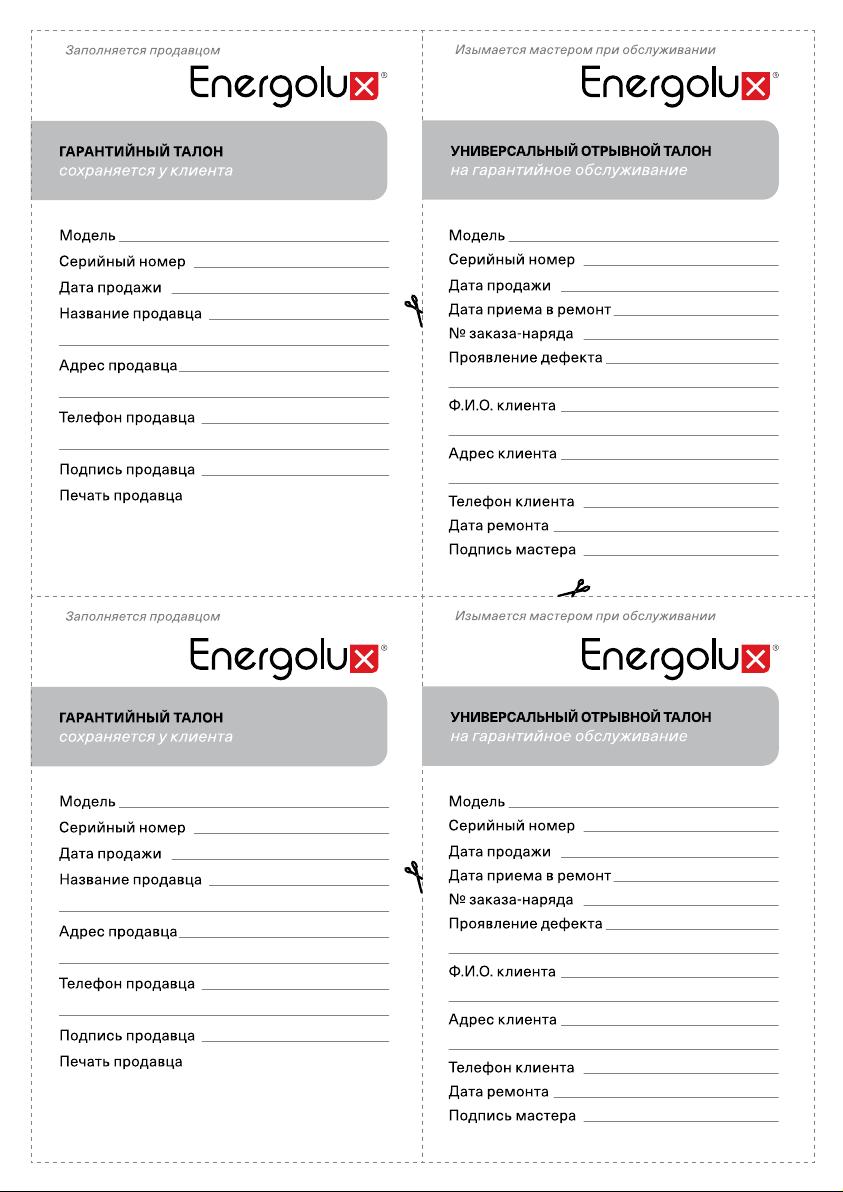 Заполняется продавцом

Energolux®

ГАРАНТИЙНЫЙ ТАЛОН
сохраняется у клиента

Модель
Серийный номер
Дата продажи
Название продавца

Адрес продавца

Телефон продавца

Подпись продавца
Печать продавца

Изымается мастером при обслуживании

Energolux®

УНИВЕРСАЛЬНЫЙ ОТРЫВНОЙ ТАЛОН
на гарантийное обслуживание

Модель
Серийный номер
Дата продажи
Дата приема в ремонт
№ заказа-наряда
Проявление дефекта

Ф.И.О. клиента

Адрес клиента

Телефон клиента
Дата ремонта
Подпись мастера

Заполняется продавцом

Energolux®

ГАРАНТИЙНЫЙ ТАЛОН
сохраняется у клиента

Модель
Серийный номер
Дата продажи
Название продавца

Адрес продавца

Телефон продавца

Подпись продавца
Печать продавца

Изымается мастером при обслуживании

Energolux®

УНИВЕРСАЛЬНЫЙ ОТРЫВНОЙ ТАЛОН
на гарантийное обслуживание

Модель
Серийный номер
Дата продажи
Дата приема в ремонт
№ заказа-наряда
Проявление дефекта

Ф.И.О. клиента

Адрес клиента

Телефон клиента
Дата ремонта
Подпись мастера